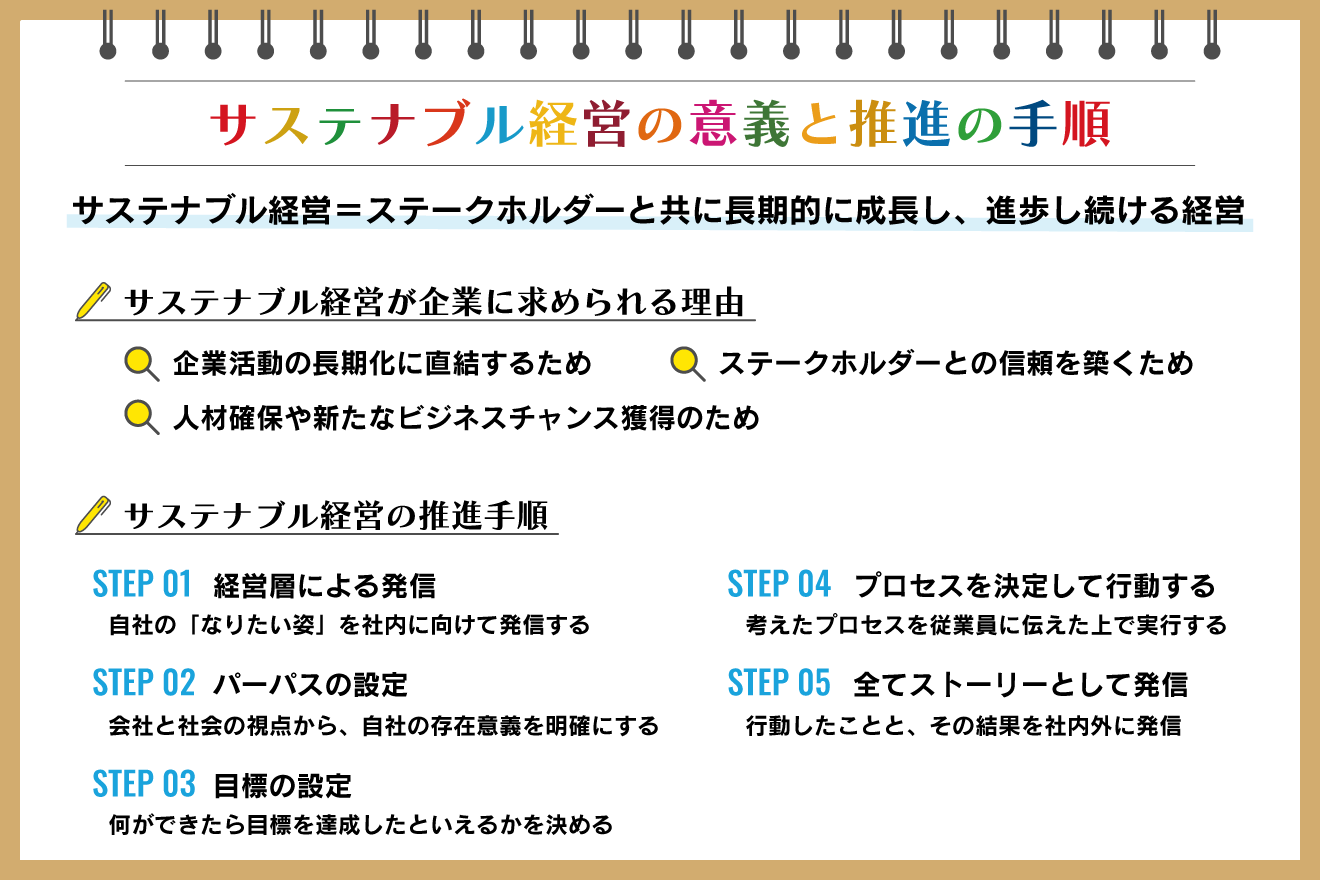 サステナブル経営の意義と推進の手順

サステナブル経営＝ステークホルダーと共に長期的に成長し、進歩し続ける経営

サステナブル経営が企業に求められる理由

企業活動の長期化に直結するため

ステークホルダーとの信頼を築くため

人材確保や新たなビジネスチャンス獲得のため

サステナブル経営の推進手順

STEP 01 経営層による発信
自社の「なりたい姿」を社内に向けて発信する

STEP 02 パーパスの設定
会社と社会の視点から、自社の存在意義を明確にする

STEP 03 目標の設定
何ができたら目標を達成したといえるかを決める

STEP 04 プロセスを決定して行動する
考えたプロセスを従業員に伝えた上で実行する

STEP 05 全てストーリーとして発信
行動したことと、その結果を社内外に発信